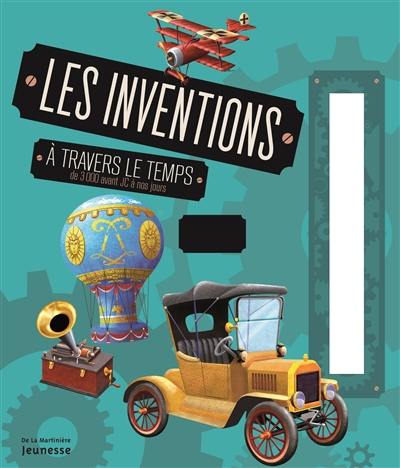 LES INVENTIONS

À TRAVERS LE TEMPS
de 3 000 avant JC à nos jours

De La Martinière
Jeunesse